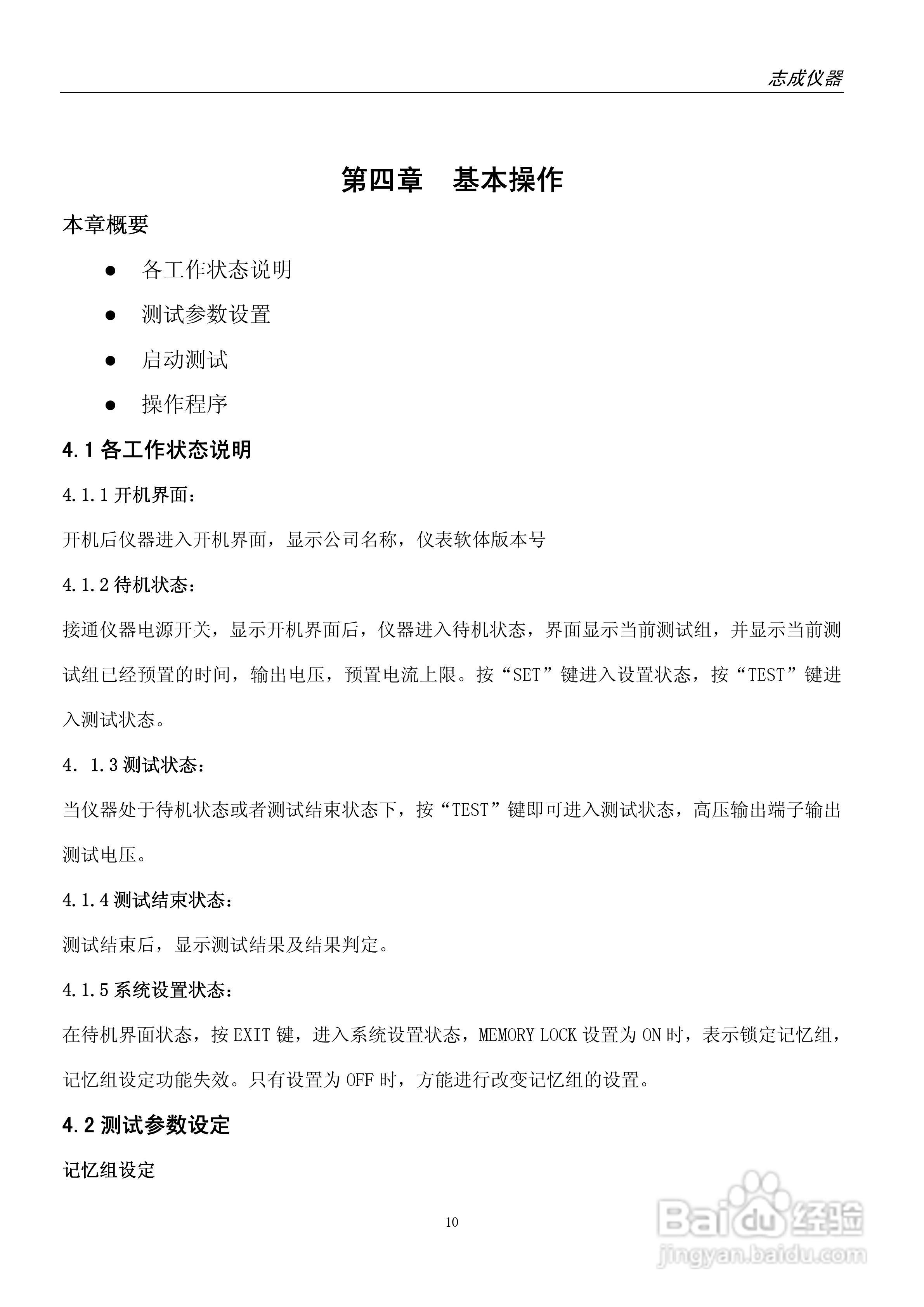 志成仪器

第四章　基本操作

本章概要

● 各工作状态说明

● 测试参数设置

● 启动测试

● 操作程序

4.1 各工作状态说明

4.1.1 开机界面：

开机后仪器进入开机界面，显示公司名称，仪表软体版本号

4.1.2 待机状态：

接通仪器电源开关，显示开机界面后，仪器进入待机状态，界面显示当前测试组，并显示当前测试组已经预置的时间，输出电压，预置电流上限。按“SET”键进入设置状态，按“TEST”键进入测试状态。

4. 1.3 测试状态：

当仪器处于待机状态或者测试结束状态下，按“TEST”键即可进入测试状态，高压输出端子输出测试电压。

4.1.4 测试结束状态：

测试结束后，显示测试结果及结果判定。

4.1.5 系统设置状态：

在待机界面状态，按 EXIT 键，进入系统设置状态，MEMORY LOCK 设置为 ON 时，表示锁定记忆组，记忆组设定功能失效。只有设置为 OFF 时，方能进行改变记忆组的设置。

4.2 测试参数设定

记忆组设定

10

Baidu 经验
jingyan.baidu.com